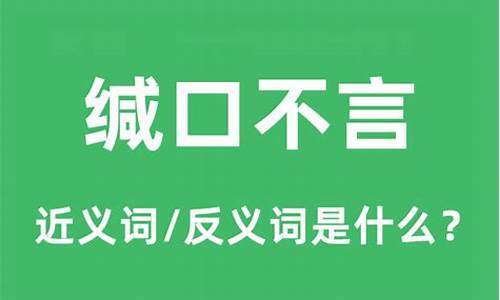 缄口不言

近义词/反义词是什么？